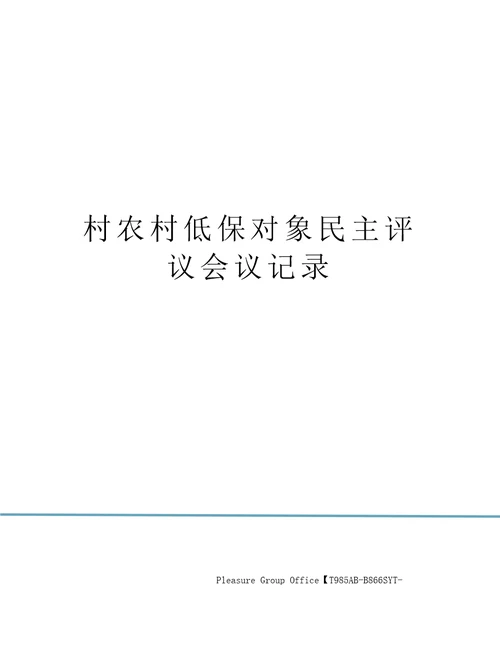 村农村低保对象民主评议会议记录

Pleasure Group Office【T985AB-B866SYT-